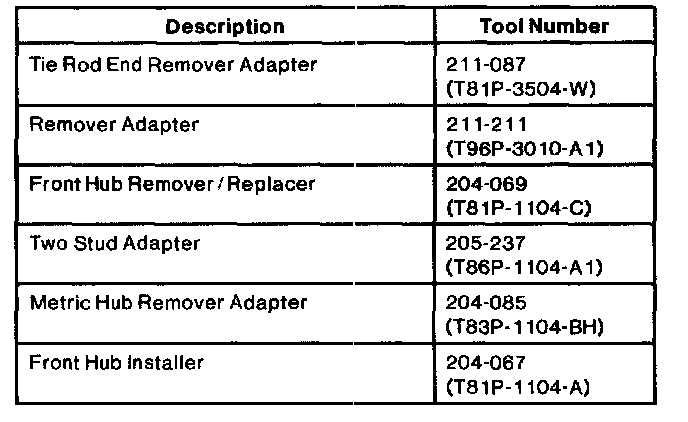 | Description | Tool Number |
|---|---|
| Tie Rod End Remover Adapter | 211-087 (T81P-3504-W) |
| Remover Adapter | 211-211 (T96P-3010-A1) |
| Front Hub Remover / Replacer | 204-069 (T81P-1104-C) |
| Two Stud Adapter | 205-237 (T86P-1104-A1) |
| Metric Hub Remover Adapter | 204-085 (T83P-1104-BH) |
| Front Hub Installer | 204-067 (T81P-1104-A) |